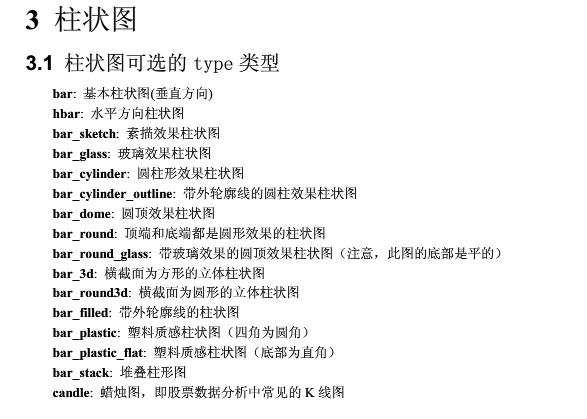 3 柱状图

3.1 柱状图可选的 type 类型

bar: 基本柱状图(垂直方向)
hbar: 水平方向柱状图
bar_sketch: 素描效果柱状图
bar_glass: 玻璃效果柱状图
bar_cylinder: 圆柱形效果柱状图
bar_cylinder_outline: 带外轮廓线的圆柱效果柱状图
bar_dome: 圆顶效果柱状图
bar_round: 顶端和底端都是圆形效果的柱状图
bar_round_glass: 带玻璃效果的圆顶效果柱状图（注意，此图的底部是平的）
bar_3d: 横截面为方形的立体柱状图
bar_round3d: 横截面为圆形的立体柱状图
bar_filled: 带外轮廓线的柱状图
bar_plastic: 塑料质感柱状图（四角为圆角）
bar_plastic_flat: 塑料质感柱状图（底部为直角）
bar_stack: 堆叠柱形图
candle: 蜡烛图，即股票数据分析中常见的 K 线图